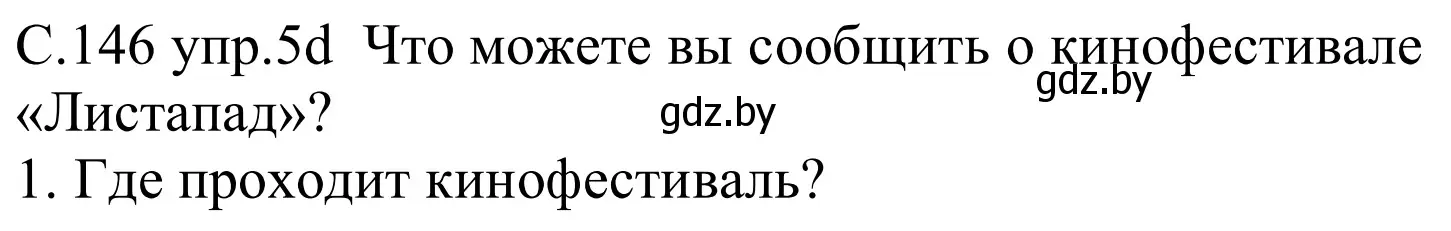 С.146 упр.5d Что можете вы сообщить о кинофестивале «Листапад»?

gdz.by

gdz.by

1. Где проходит кинофестиваль?